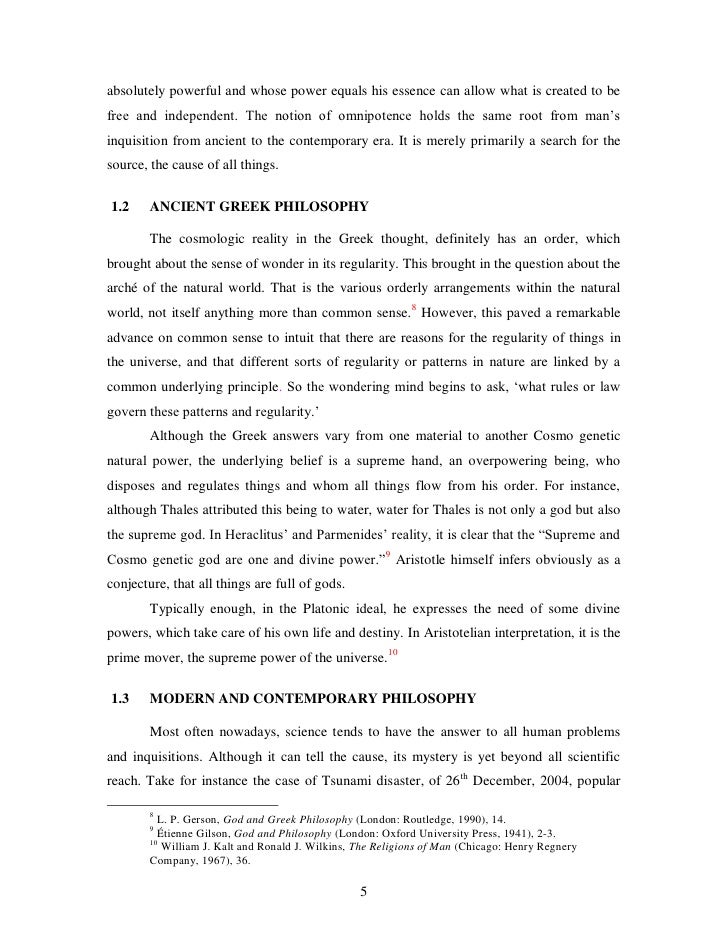 absolutely powerful and whose power equals his essence can allow what is created to be free and independent. The notion of omnipotence holds the same root from man's inquisition from ancient to the contemporary era. It is merely primarily a search for the source, the cause of all things.

1.2 ANCIENT GREEK PHILOSOPHY

The cosmologic reality in the Greek thought, definitely has an order, which brought about the sense of wonder in its regularity. This brought in the question about the arché of the natural world. That is the various orderly arrangements within the natural world, not itself anything more than common sense.$^{8}$ However, this paved a remarkable advance on common sense to intuit that there are reasons for the regularity of things in the universe, and that different sorts of regularity or patterns in nature are linked by a common underlying principle. So the wondering mind begins to ask, 'what rules or law govern these patterns and regularity.'

Although the Greek answers vary from one material to another Cosmo genetic natural power, the underlying belief is a supreme hand, an overpowering being, who disposes and regulates things and whom all things flow from his order. For instance, although Thales attributed this being to water, water for Thales is not only a god but also the supreme god. In Heraclitus' and Parmenides' reality, it is clear that the "Supreme and Cosmo genetic god are one and divine power."$^{9}$ Aristotle himself infers obviously as a conjecture, that all things are full of gods.

Typically enough, in the Platonic ideal, he expresses the need of some divine powers, which take care of his own life and destiny. In Aristotelian interpretation, it is the prime mover, the supreme power of the universe.$^{10}$

1.3 MODERN AND CONTEMPORARY PHILOSOPHY

Most often nowadays, science tends to have the answer to all human problems and inquisitions. Although it can tell the cause, its mystery is yet beyond all scientific reach. Take for instance the case of Tsunami disaster, of 26$^{th}$ December, 2004, popular

$^{8}$ L. P. Gerson, God and Greek Philosophy (London: Routledge, 1990), 14.
$^{9}$ Étienne Gilson, God and Philosophy (London: Oxford University Press, 1941), 2-3.
$^{10}$ William J. Kalt and Ronald J. Wilkins, The Religions of Man (Chicago: Henry Regnery Company, 1967), 36.

5